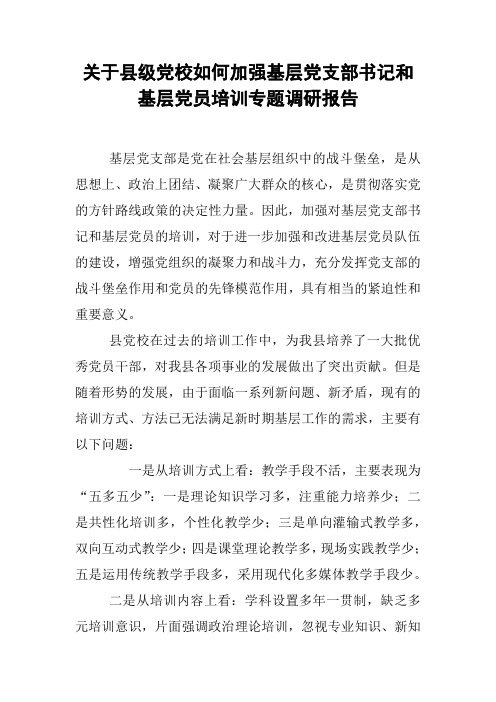 关于县级党校如何加强基层党支部书记和基层党员培训专题调研报告

基层党支部是党在社会基层组织中的战斗堡垒，是从思想上、政治上团结、凝聚广大群众的核心，是贯彻落实党的方针路线政策的决定性力量。因此，加强对基层党支部书记和基层党员的培训，对于进一步加强和改进基层党员队伍的建设，增强党组织的凝聚力和战斗力，充分发挥党支部的战斗堡垒作用和党员的先锋模范作用，具有相当的紧迫性和重要意义。

县党校在过去的培训工作中，为我县培养了一大批优秀党员干部，对我县各项事业的发展做出了突出贡献。但是随着形势的发展，由于面临一系列新问题、新矛盾，现有的培训方式、方法已无法满足新时期基层工作的需求，主要有以下问题：

一是从培训方式上看：教学手段不活，主要表现为“五多五少”：一是理论知识学习多，注重能力培养少；二是共性化培训多，个性化教学少；三是单向灌输式教学多，双向互动式教学少；四是课堂理论教学多，现场实践教学少；五是运用传统教学手段多，采用现代化多媒体教学手段少。

二是从培训内容上看：学科设置多年一贯制，缺乏多元培训意识，片面强调政治理论培训，忽视专业知识、新知